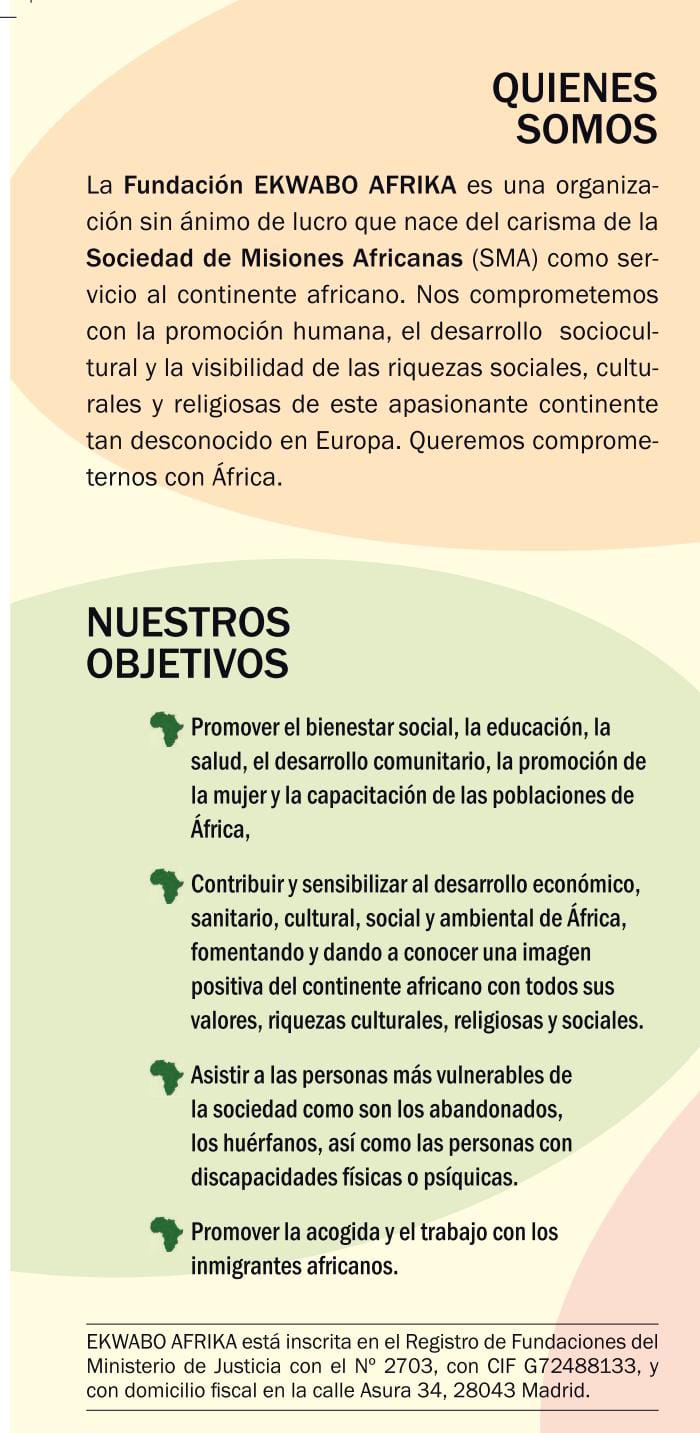 QUIENES
SOMOS

La Fundación EKWABO AFRIKA es una organización sin ánimo de lucro que nace del carisma de la Sociedad de Misiones Africanas (SMA) como servicio al continente africano. Nos comprometemos con la promoción humana, el desarrollo sociocultural y la visibilidad de las riquezas sociales, culturales y religiosas de este apasionante continente tan desconocido en Europa. Queremos comprometernos con África.

NUESTROS
OBJETIVOS

Promover el bienestar social, la educación, la salud, el desarrollo comunitario, la promoción de la mujer y la capacitación de las poblaciones de África,

Contribuir y sensibilizar al desarrollo económico, sanitario, cultural, social y ambiental de África, fomentando y dando a conocer una imagen positiva del continente africano con todos sus valores, riquezas culturales, religiosas y sociales.

Asistir a las personas más vulnerables de la sociedad como son los abandonados, los huérfanos, así como las personas con discapacidades físicas o psíquicas.

Promover la acogida y el trabajo con los inmigrantes africanos.

EKWABO AFRIKA está inscrita en el Registro de Fundaciones del Ministerio de Justicia con el Nº 2703, con CIF G72488133, y con domicilio fiscal en la calle Asura 34, 28043 Madrid.